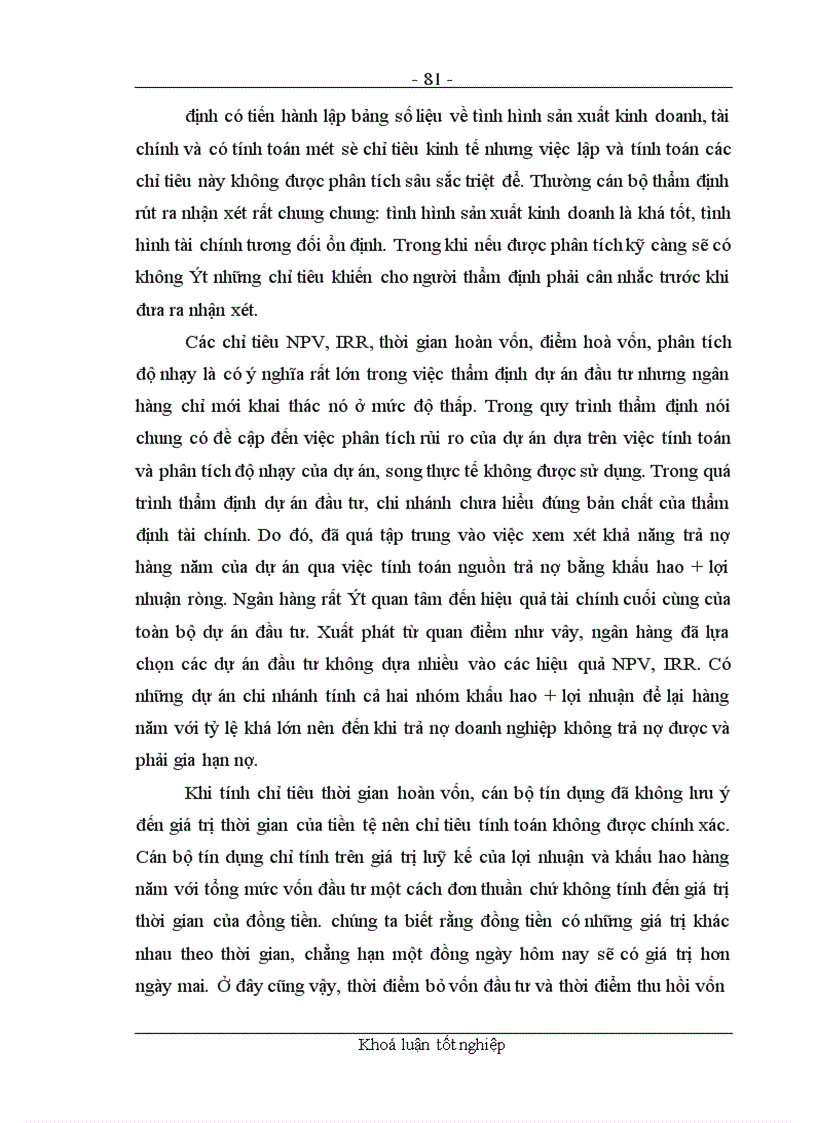 - 81 -

định có tiến hành lập bảng số liệu về tình hình sản xuất kinh doanh, tài chính và có tính toán mét sè chỉ tiêu kinh tế nhưng việc lập và tính toán các chỉ tiêu này không được phân tích sâu sắc triệt để. Thường cán bộ thẩm định rút ra nhận xét rất chung chung: tình hình sản xuất kinh doanh là khá tốt, tình hình tài chính tương đối ổn định. Trong khi nếu được phân tích kỹ càng sẽ có không Ýt những chỉ tiêu khiến cho người thẩm định phải cân nhắc trước khi đưa ra nhận xét.

Các chỉ tiêu NPV, IRR, thời gian hoàn vốn, điểm hoà vốn, phân tích độ nhạy là có ý nghĩa rất lớn trong việc thẩm định dự án đầu tư nhưng ngân hàng chỉ mới khai thác nó ở mức độ thấp. Trong quy trình thẩm định nói chung có đề cập đến việc phân tích rủi ro của dự án dựa trên việc tính toán và phân tích độ nhạy của dự án, song thực tế không được sử dụng. Trong quá trình thẩm định dự án đầu tư, chi nhánh chưa hiểu đúng bản chất của thẩm định tài chính. Do đó, đã quá tập trung vào việc xem xét khả năng trả nợ hàng năm của dự án qua việc tính toán nguồn trả nợ bằng khấu hao + lợi nhuận ròng. Ngân hàng rất Ýt quan tâm đến hiệu quả tài chính cuối cùng của toàn bộ dự án đầu tư. Xuất phát từ quan điểm như vậy, ngân hàng đã lựa chọn các dự án đầu tư không dựa nhiều vào các hiệu quả NPV, IRR. Có những dự án chi nhánh tính cả hai nhóm khấu hao + lợi nhuận để lại hàng năm với tỷ lệ khá lớn nên đến khi trả nợ doanh nghiệp không trả nợ được và phải gia hạn nợ.

Khi tính chỉ tiêu thời gian hoàn vốn, cán bộ tín dụng đã không lưu ý đến giá trị thời gian của tiền tệ nên chỉ tiêu tính toán không được chính xác. Cán bộ tín dụng chỉ tính trên giá trị luỹ kế của lợi nhuận và khấu hao hàng năm với tổng mức vốn đầu tư một cách đơn thuần chứ không tính đến giá trị thời gian của đồng tiền. chúng ta biết rằng đồng tiền có những giá trị khác nhau theo thời gian, chẳng hạn một đồng ngày hôm nay sẽ có giá trị hơn ngày mai. Ở đây cũng vậy, thời điểm bỏ vốn đầu tư và thời điểm thu hồi vốn

Khoá luận tốt nghiệp